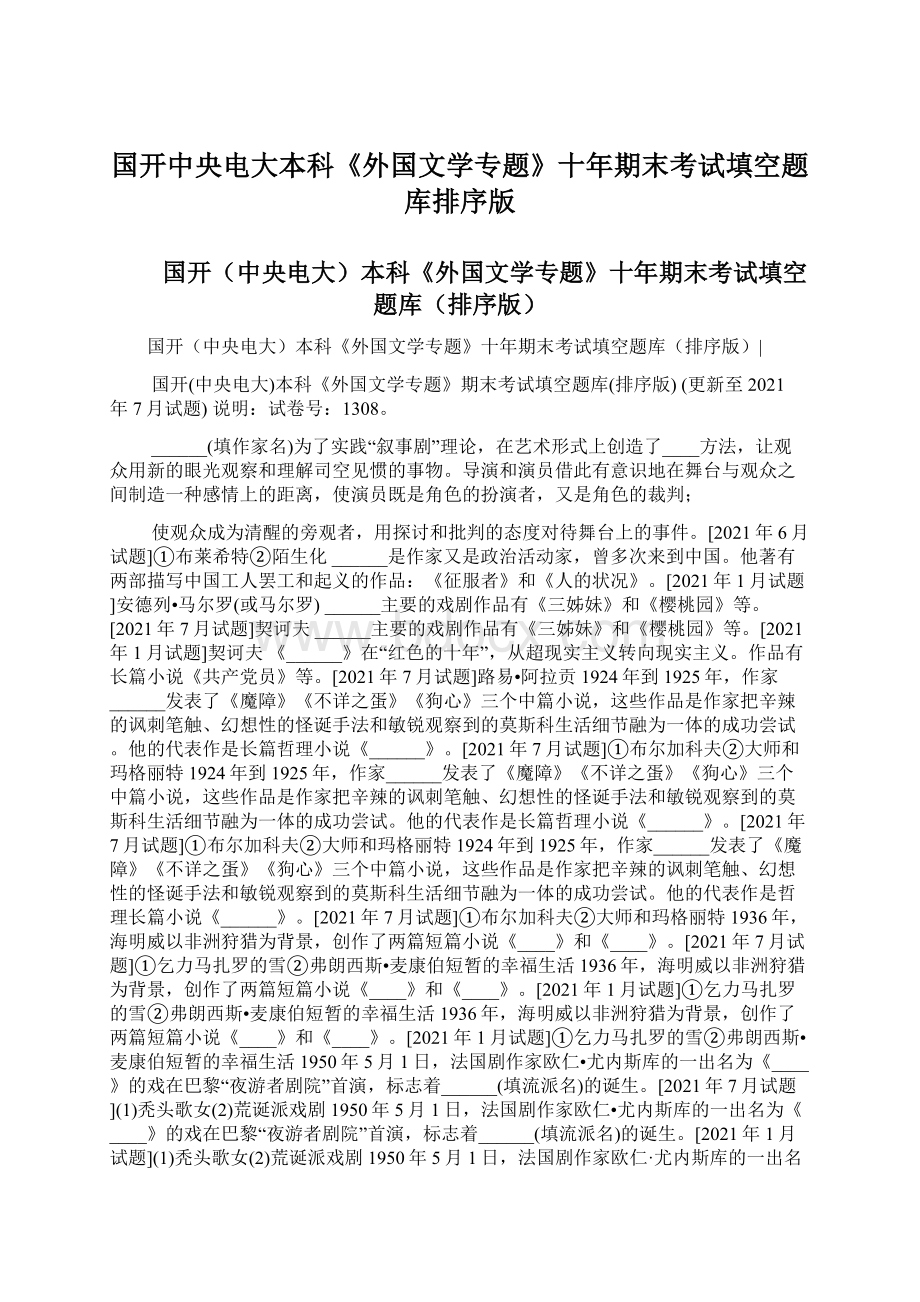 国开中央电大本科《外国文学专题》十年期末考试填空题库排序版

国开（中央电大）本科《外国文学专题》十年期末考试填空题库（排序版）

国开（中央电大）本科《外国文学专题》十年期末考试填空题库（排序版）|

国开(中央电大)本科《外国文学专题》期末考试填空题库(排序版) (更新至2021年7月试题) 说明：试卷号：1308。

______(填作家名)为了实践“叙事剧”理论，在艺术形式上创造了____方法，让观众用新的眼光观察和理解司空见惯的事物。导演和演员借此有意识地在舞台与观众之间制造一种感情上的距离，使演员既是角色的扮演者，又是角色的裁判；

使观众成为清醒的旁观者，用探讨和批判的态度对待舞台上的事件。[2021年6月试题]①布莱希特②陌生化 ______是作家又是政治活动家，曾多次来到中国。他著有两部描写中国工人罢工和起义的作品：《征服者》和《人的状况》。[2021年1月试题]安德列•马尔罗(或马尔罗) ______主要的戏剧作品有《三姊妹》和《樱桃园》等。[2021年7月试题]契诃夫 ______主要的戏剧作品有《三姊妹》和《樱桃园》等。[2021年1月试题]契诃夫《______》在“红色的十年”，从超现实主义转向现实主义。作品有长篇小说《共产党员》等。[2021年7月试题]路易•阿拉贡 1924年到1925年，作家______发表了《魔障》《不详之蛋》《狗心》三个中篇小说，这些作品是作家把辛辣的讽刺笔触、幻想性的怪诞手法和敏锐观察到的莫斯科生活细节融为一体的成功尝试。他的代表作是长篇哲理小说《______》。[2021年7月试题]①布尔加科夫②大师和玛格丽特 1924年到1925年，作家______发表了《魔障》《不详之蛋》《狗心》三个中篇小说，这些作品是作家把辛辣的讽刺笔触、幻想性的怪诞手法和敏锐观察到的莫斯科生活细节融为一体的成功尝试。他的代表作是长篇哲理小说《______》。[2021年7月试题]①布尔加科夫②大师和玛格丽特 1924年到1925年，作家______发表了《魔障》《不详之蛋》《狗心》三个中篇小说，这些作品是作家把辛辣的讽刺笔触、幻想性的怪诞手法和敏锐观察到的莫斯科生活细节融为一体的成功尝试。他的代表作是哲理长篇小说《______》。[2021年7月试题]①布尔加科夫②大师和玛格丽特 1936年，海明威以非洲狩猎为背景，创作了两篇短篇小说《____》和《____》。[2021年7月试题]①乞力马扎罗的雪②弗朗西斯•麦康伯短暂的幸福生活 1936年，海明威以非洲狩猎为背景，创作了两篇短篇小说《____》和《____》。[2021年1月试题]①乞力马扎罗的雪②弗朗西斯•麦康伯短暂的幸福生活 1936年，海明威以非洲狩猎为背景，创作了两篇短篇小说《____》和《____》。[2021年1月试题]①乞力马扎罗的雪②弗朗西斯•麦康伯短暂的幸福生活 1950年5月1日，法国剧作家欧仁•尤内斯库的一出名为《____》的戏在巴黎“夜游者剧院”首演，标志着______(填流派名)的诞生。[2021年7月试题](1)秃头歌女(2)荒诞派戏剧 1950年5月1日，法国剧作家欧仁•尤内斯库的一出名为《____》的戏在巴黎“夜游者剧院”首演，标志着______(填流派名)的诞生。[2021年1月试题](1)秃头歌女(2)荒诞派戏剧 1950年5月1日，法国剧作家欧仁·尤内斯库的一出名